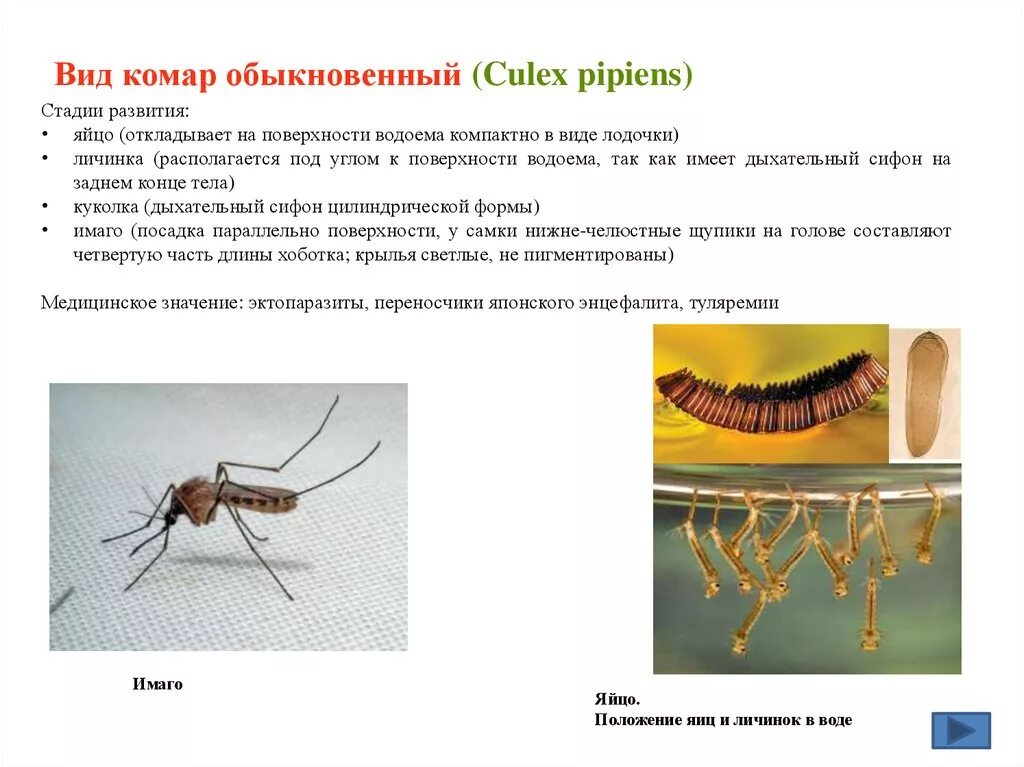 Вид комар обыкновенный (Culex pipiens)

Стадии развития:
• яйцо (откладывает на поверхности водоема компактно в виде лодочки)
• личинка (располагается под углом к поверхности водоема, так как имеет дыхательный сифон на заднем конце тела)
• куколка (дыхательный сифон цилиндрической формы)
• имаго (посадка параллельно поверхности, у самки нижне-челюстные щупики на голове составляют четвертую часть длины хоботка; крылья светлые, не пигментированы)

Медицинское значение: эктопаразиты, переносчики японского энцефалита, туляремии

Имаго

Яйцо.
Положение яиц и личинок в воде